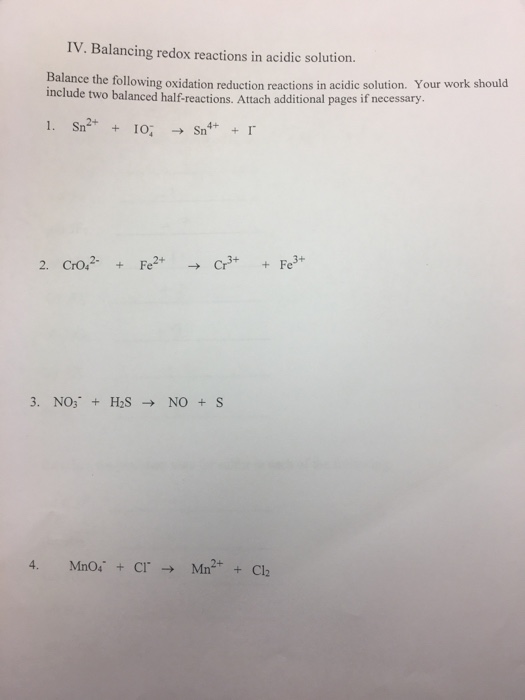 IV. Balancing redox reactions in acidic solution.

Balance the following oxidation reduction reactions in acidic solution. Your work should include two balanced half-reactions. Attach additional pages if necessary.

1. $Sn^{2+} + IO_4^- \rightarrow Sn^{4+} + I^-$

2. $CrO_4^{2-} + Fe^{2+} \rightarrow Cr^{3+} + Fe^{3+}$

3. $NO_3^- + H_2S \rightarrow NO + S$

4. $MnO_4^- + Cl^- \rightarrow Mn^{2+} + Cl_2$